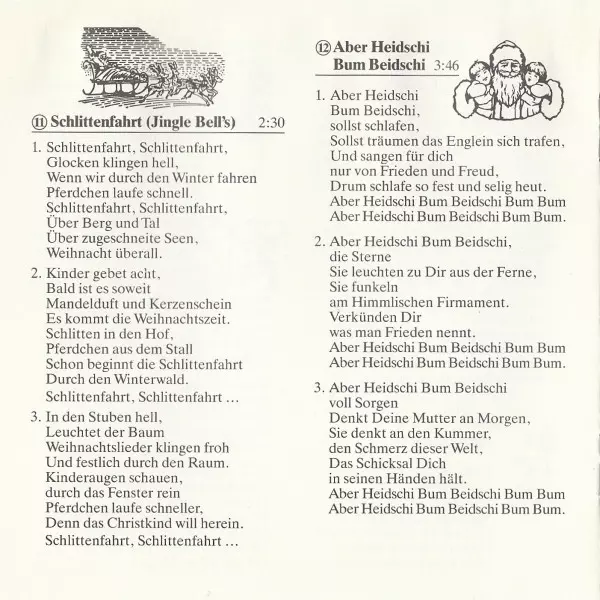 ⑪ Schlittenfahrt (Jingle Bell's) 2:30

1. Schlittenfahrt, Schlittenfahrt,
Glocken klingen hell,
Wenn wir durch den Winter fahren
Pferdchen laufe schnell.
Schlittenfahrt, Schlittenfahrt,
Über Berg und Tal
Über zugeschneite Seen,
Weihnacht überall.

2. Kinder gebet acht,
Bald ist es soweit
Mandelduft und Kerzenschein
Es kommt die Weihnachtszeit.
Schlitten in den Hof,
Pferdchen aus dem Stall
Schon beginnt die Schlittenfahrt
Durch den Winterwald.
Schlittenfahrt, Schlittenfahrt ...

3. In den Stuben hell,
Leuchtet der Baum
Weihnachtslieder klingen froh
Und festlich durch den Raum.
Kinderaugen schauen,
durch das Fenster rein
Pferdchen laufe schneller,
Denn das Christkind will herein.
Schlittenfahrt, Schlittenfahrt ...

⑫ Aber Heidschi Bum Beidschi 3:46

1. Aber Heidschi
Bum Beidschi,
sollst schlafen,
Sollst träumen das Englein sich trafen,
Und sangen für dich
nur von Frieden und Freud,
Drum schlafe so fest und selig heut.
Aber Heidschi Bum Beidschi Bum Bum
Aber Heidschi Bum Beidschi Bum Bum.

2. Aber Heidschi Bum Beidschi,
die Sterne
Sie leuchten zu Dir aus der Ferne,
Sie funkeln
am Himmlischen Firmament.
Verkünden Dir
was man Frieden nennt.
Aber Heidschi Bum Beidschi Bum Bum
Aber Heidschi Bum Beidschi Bum Bum.

3. Aber Heidschi Bum Beidschi
voll Sorgen
Denkt Deine Mutter an Morgen,
Sie denkt an den Kummer,
den Schmerz dieser Welt,
Das Schicksal Dich
in seinen Händen hält.
Aber Heidschi Bum Beidschi Bum Bum
Aber Heidschi Bum Beidschi Bum Bum.